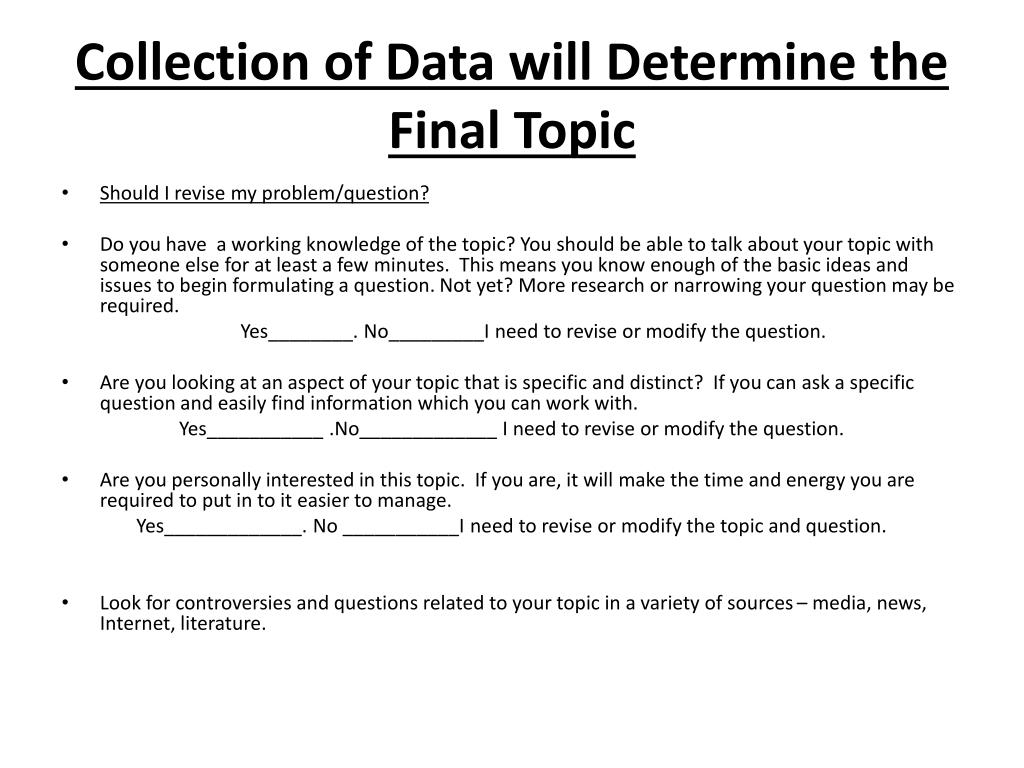 Collection of Data will Determine the Final Topic

• Should I revise my problem/question?

• Do you have a working knowledge of the topic? You should be able to talk about your topic with someone else for at least a few minutes. This means you know enough of the basic ideas and issues to begin formulating a question. Not yet? More research or narrowing your question may be required.

Yes________. No_________I need to revise or modify the question.

• Are you looking at an aspect of your topic that is specific and distinct? If you can ask a specific question and easily find information which you can work with.

Yes___________ .No_____________ I need to revise or modify the question.

• Are you personally interested in this topic. If you are, it will make the time and energy you are required to put in to it easier to manage.

Yes_____________. No ___________I need to revise or modify the topic and question.

• Look for controversies and questions related to your topic in a variety of sources – media, news, Internet, literature.